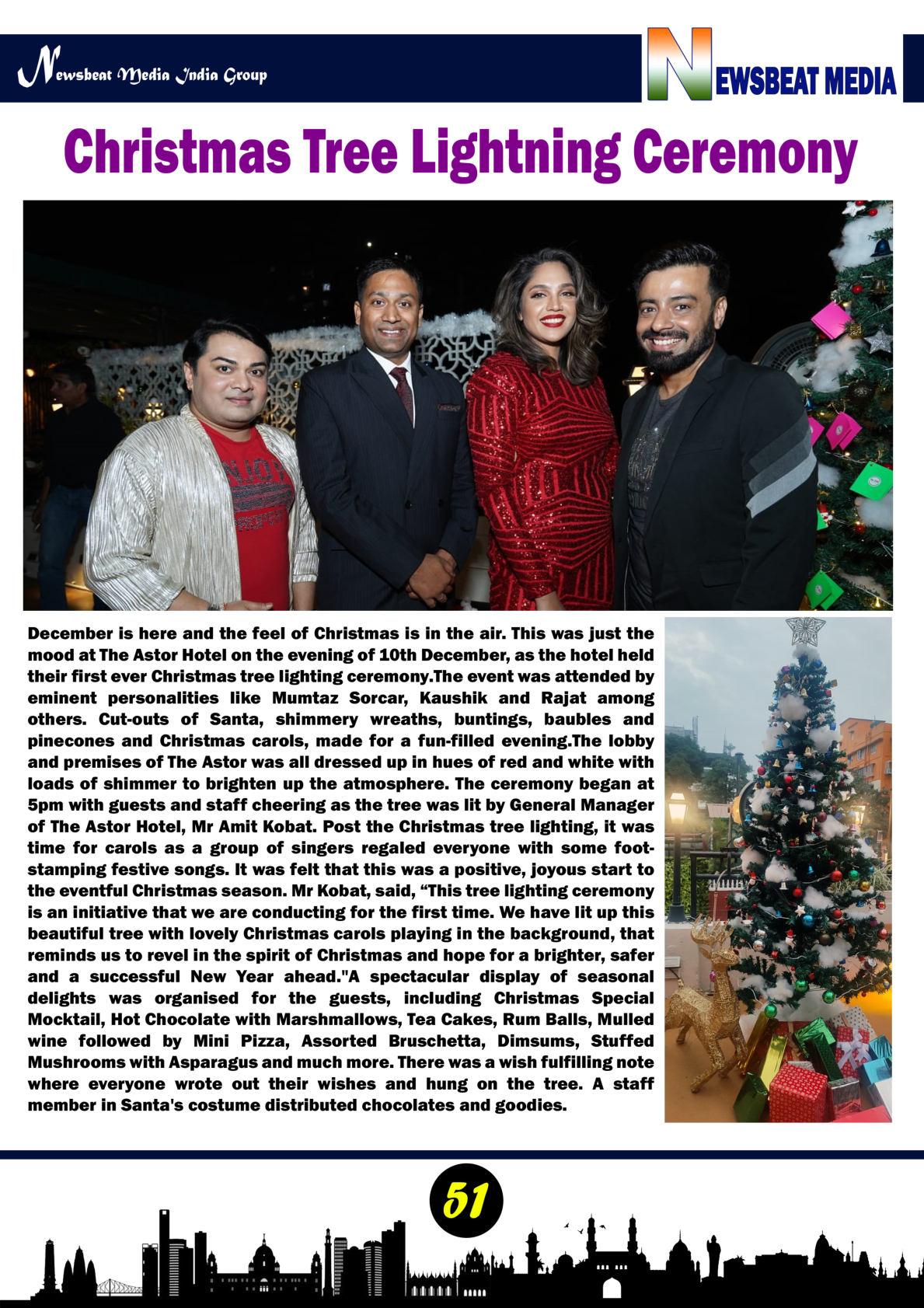 Newsbeat Media India Group

NEWSBEAT MEDIA

Christmas Tree Lightning Ceremony

December is here and the feel of Christmas is in the air. This was just the mood at The Astor Hotel on the evening of 10th December, as the hotel held their first ever Christmas tree lighting ceremony.The event was attended by eminent personalities like Mumtaz Sorcar, Kaushik and Rajat among others. Cut-outs of Santa, shimmery wreaths, buntings, baubles and pinecones and Christmas carols, made for a fun-filled evening.The lobby and premises of The Astor was all dressed up in hues of red and white with loads of shimmer to brighten up the atmosphere. The ceremony began at 5pm with guests and staff cheering as the tree was lit by General Manager of The Astor Hotel, Mr Amit Kobat. Post the Christmas tree lighting, it was time for carols as a group of singers regaled everyone with some foot-stamping festive songs. It was felt that this was a positive, joyous start to the eventful Christmas season. Mr Kobat, said, “This tree lighting ceremony is an initiative that we are conducting for the first time. We have lit up this beautiful tree with lovely Christmas carols playing in the background, that reminds us to revel in the spirit of Christmas and hope for a brighter, safer and a successful New Year ahead."A spectacular display of seasonal delights was organised for the guests, including Christmas Special Mocktail, Hot Chocolate with Marshmallows, Tea Cakes, Rum Balls, Mulled wine followed by Mini Pizza, Assorted Bruschetta, Dimsums, Stuffed Mushrooms with Asparagus and much more. There was a wish fulfilling note where everyone wrote out their wishes and hung on the tree. A staff member in Santa's costume distributed chocolates and goodies.

51